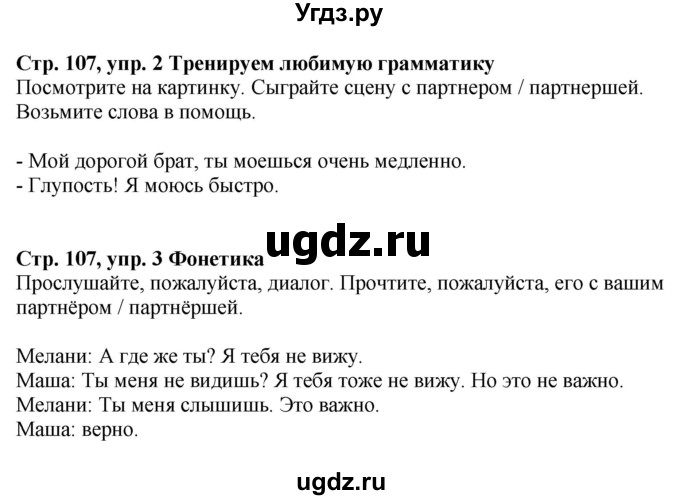 Угдз.ру

Стр. 107, упр. 2 Тренируем любимую грамматику
Посмотрите на картинку. Сыграйте сцену с партнером / партнершей. Возьмите слова в помощь.

- Мой дорогой брат, ты моешься очень медленно.
- Глупость! Я моюсь быстро.

ugdz.ru

Стр. 107, упр. 3 Фонетика
Прослушайте, пожалуйста, диалог. Прочтите, пожалуйста, его с вашим партнёром / партнёршей.

Мелани: А где же ты? Я тебя не вижу.
Маша: Ты меня не видишь? Я тебя тоже не вижу. Но это не важно.
Мелани: Ты меня слышишь. Это важно.
Маша: верно.

ugdz.ru